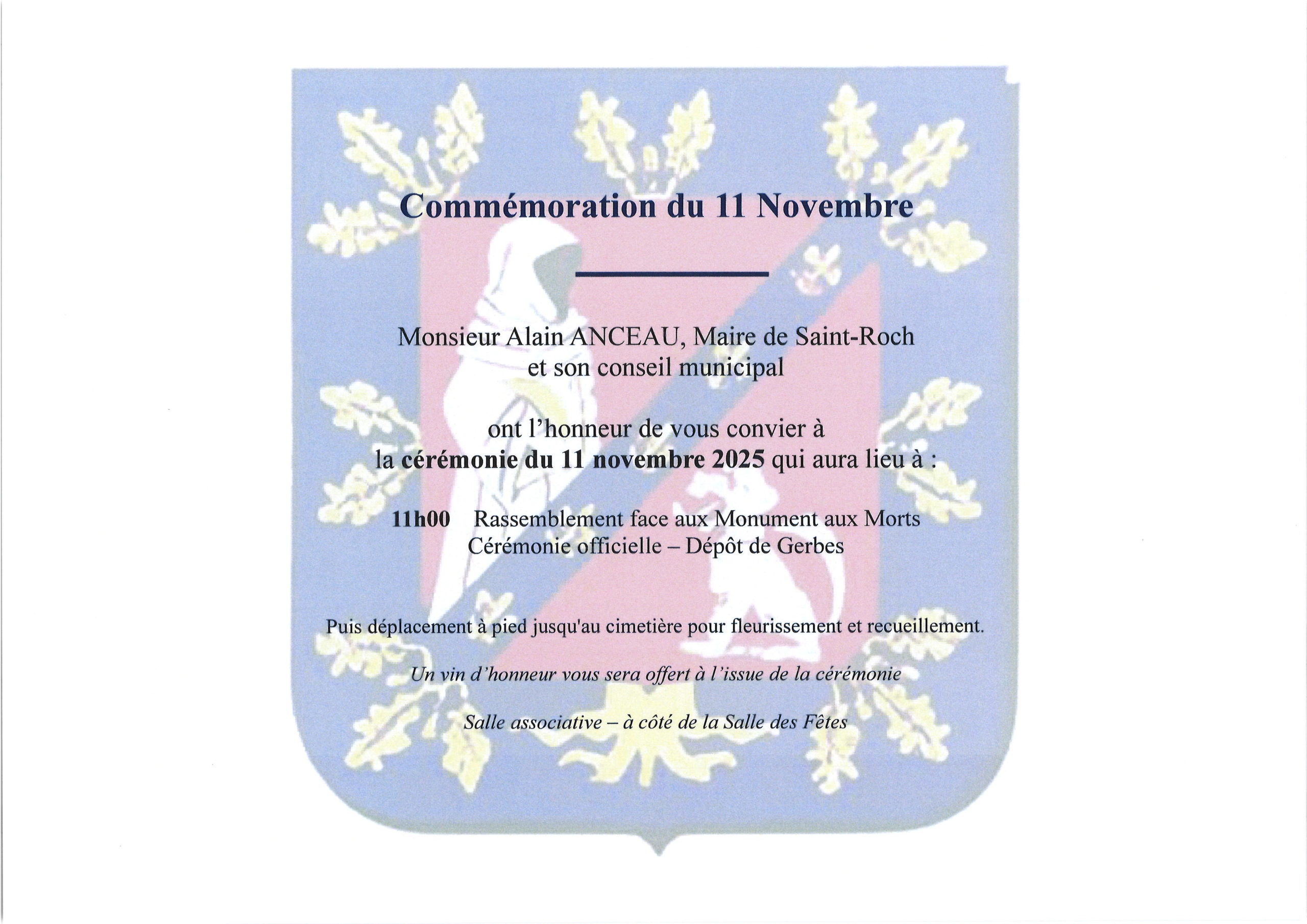 Commémoration du 11 Novembre

Monsieur Alain ANCEAU, Maire de Saint-Roch
et son conseil municipal

ont l'honneur de vous convier à
la cérémonie du 11 novembre 2025 qui aura lieu à :

11h00 Rassemblement face aux Monument aux Morts
Cérémonie officielle – Dépôt de Gerbes

Puis déplacement à pied jusqu'au cimetière pour fleurissement et recueillement.

Un vin d'honneur vous sera offert à l'issue de la cérémonie

Salle associative – à côté de la Salle des Fêtes